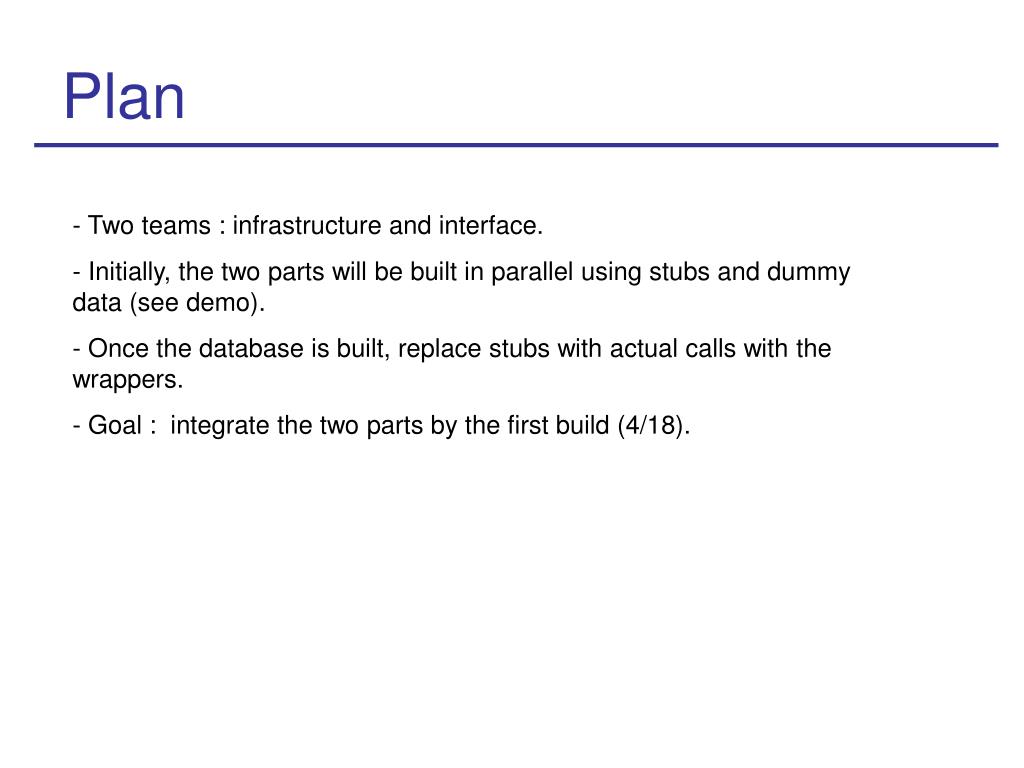 Plan

- Two teams : infrastructure and interface.

- Initially, the two parts will be built in parallel using stubs and dummy data (see demo).

- Once the database is built, replace stubs with actual calls with the wrappers.

- Goal :  integrate the two parts by the first build (4/18).